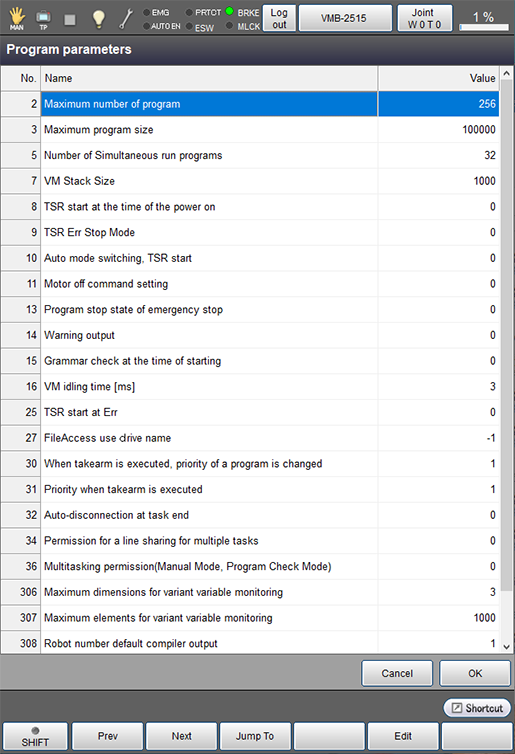 MAN TP EMG AUTO EN PRTCT ESW BRKE MLCK Log out VMB-2515 Joint W 0 T 0 1 %

Program parameters

| No. | Name | Value |
|---|---|---|
| 2 | Maximum number of program | 256 |
| 3 | Maximum program size | 100000 |
| 5 | Number of Simultaneous run programs | 32 |
| 7 | VM Stack Size | 1000 |
| 8 | TSR start at the time of the power on | 0 |
| 9 | TSR Err Stop Mode | 0 |
| 10 | Auto mode switching, TSR start | 0 |
| 11 | Motor off command setting | 0 |
| 13 | Program stop state of emergency stop | 0 |
| 14 | Warning output | 0 |
| 15 | Grammar check at the time of starting | 0 |
| 16 | VM idling time [ms] | 3 |
| 25 | TSR start at Err | 0 |
| 27 | FileAccess use drive name | -1 |
| 30 | When takearm is executed, priority of a program is changed | 1 |
| 31 | Priority when takearm is executed | 1 |
| 32 | Auto-disconnection at task end | 0 |
| 34 | Permission for a line sharing for multiple tasks | 0 |
| 36 | Multitasking permission(Manual Mode, Program Check Mode) | 0 |
| 306 | Maximum dimensions for variant variable monitoring | 3 |
| 307 | Maximum elements for variant variable monitoring | 1000 |
| 308 | Robot number default compiler output | 1 |

Cancel OK

Shortcut

SHIFT Prev Next Jump To Edit